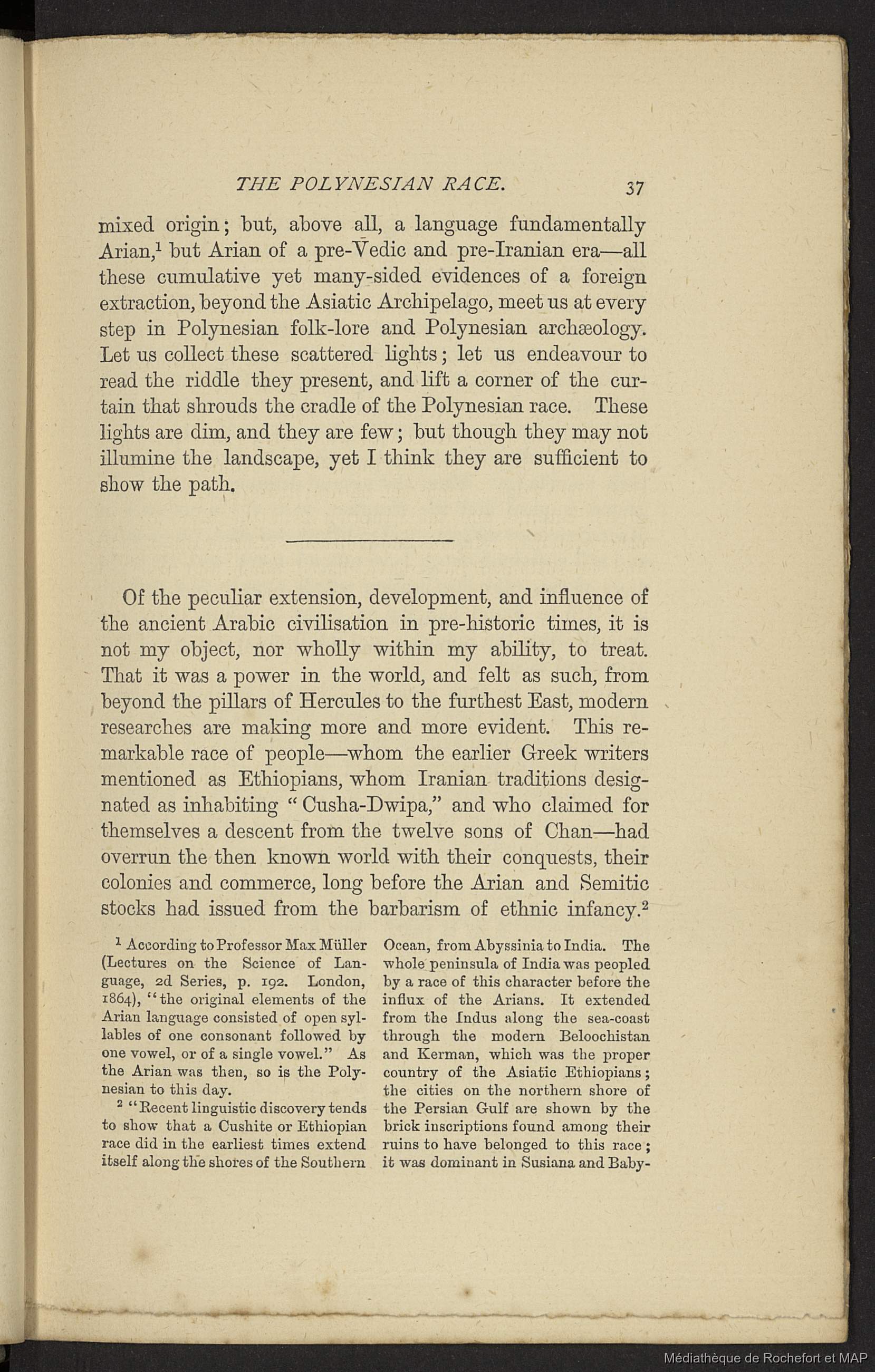 THE POLYNESIAN RACE. 37

mixed origin; but, above all, a language fundamentally Arian,$^1$ but Arian of a pre-Vedic and pre-Iranian era—all these cumulative yet many-sided evidences of a foreign extraction, beyond the Asiatic Archipelago, meet us at every step in Polynesian folk-lore and Polynesian archæology. Let us collect these scattered lights; let us endeavour to read the riddle they present, and lift a corner of the curtain that shrouds the cradle of the Polynesian race. These lights are dim, and they are few; but though they may not illumine the landscape, yet I think they are sufficient to show the path.

Of the peculiar extension, development, and influence of the ancient Arabic civilisation in pre-historic times, it is not my object, nor wholly within my ability, to treat. That it was a power in the world, and felt as such, from beyond the pillars of Hercules to the furthest East, modern researches are making more and more evident. This remarkable race of people—whom the earlier Greek writers mentioned as Ethiopians, whom Iranian traditions designated as inhabiting "Cusha-Dwipa," and who claimed for themselves a descent from the twelve sons of Chan—had overrun the then known world with their conquests, their colonies and commerce, long before the Arian and Semitic stocks had issued from the barbarism of ethnic infancy.$^2$

$^1$ According to Professor Max Müller (Lectures on the Science of Language, 2d Series, p. 192. London, 1864), "the original elements of the Arian language consisted of open syllables of one consonant followed by one vowel, or of a single vowel." As the Arian was then, so is the Polynesian to this day.

$^2$ "Recent linguistic discovery tends to show that a Cushite or Ethiopian race did in the earliest times extend itself along the shores of the Southern Ocean, from Abyssinia to India. The whole peninsula of India was peopled by a race of this character before the influx of the Arians. It extended from the Indus along the sea-coast through the modern Beloochistan and Kerman, which was the proper country of the Asiatic Ethiopians; the cities on the northern shore of the Persian Gulf are shown by the brick inscriptions found among their ruins to have belonged to this race; it was dominant in Susiana and Baby-

Médiathèque de Rochefort et MAP